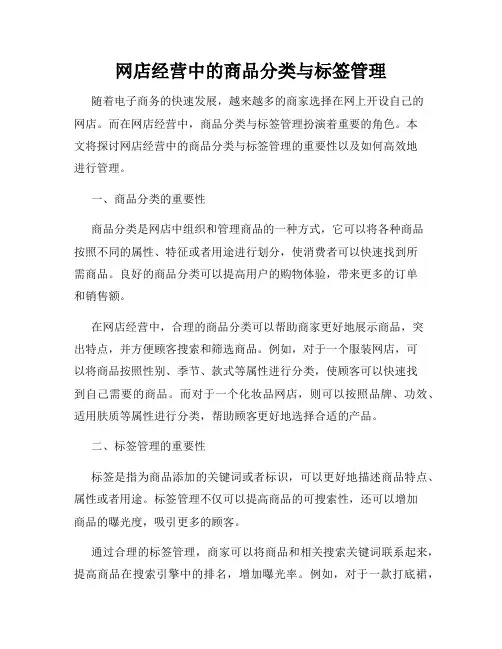 网店经营中的商品分类与标签管理

随着电子商务的快速发展，越来越多的商家选择在网上开设自己的网店。而在网店经营中，商品分类与标签管理扮演着重要的角色。本文将探讨网店经营中的商品分类与标签管理的重要性以及如何高效地进行管理。

一、商品分类的重要性

商品分类是网店中组织和管理商品的一种方式，它可以将各种商品按照不同的属性、特征或者用途进行划分，使消费者可以快速找到所需商品。良好的商品分类可以提高用户的购物体验，带来更多的订单和销售额。

在网店经营中，合理的商品分类可以帮助商家更好地展示商品，突出特点，并方便顾客搜索和筛选商品。例如，对于一个服装网店，可以将商品按照性别、季节、款式等属性进行分类，使顾客可以快速找到自己需要的商品。而对于一个化妆品网店，则可以按照品牌、功效、适用肤质等属性进行分类，帮助顾客更好地选择合适的产品。

二、标签管理的重要性

标签是指为商品添加的关键词或者标识，可以更好地描述商品特点、属性或者用途。标签管理不仅可以提高商品的可搜索性，还可以增加商品的曝光度，吸引更多的顾客。

通过合理的标签管理，商家可以将商品和相关搜索关键词联系起来，提高商品在搜索引擎中的排名，增加曝光率。例如，对于一款打底裙，